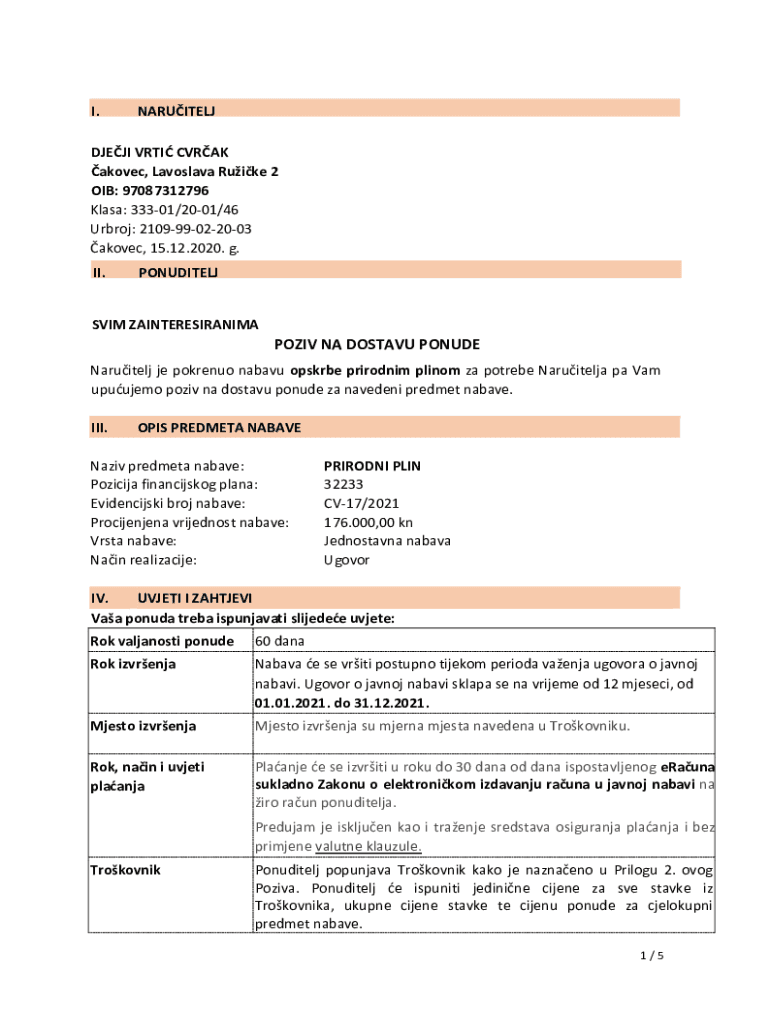 I. NARUČITELJ

DJEČJI VRTIĆ CVRČAK
Čakovec, Lavoslava Ružičke 2
OIB: 97087312796
Klasa: 333-01/20-01/46
Urbroj: 2109-99-02-20-03
Čakovec, 15.12.2020. g.

II. PONUDITELJ

SVIM ZAINTERESIRANIMA

POZIV NA DOSTAVU PONUDE

Naručitelj je pokrenuo nabavu opskrbe prirodnim plinom za potrebe Naručitelja pa Vam upućujemo poziv na dostavu ponude za navedeni predmet nabave.

III. OPIS PREDMETA NABAVE

Naziv predmeta nabave: PRIRODNI PLIN
Pozicija financijskog plana: 32233
Evidencijski broj nabave: CV-17/2021
Procijenjena vrijednost nabave: 176.000,00 kn
Vrsta nabave: Jednostavna nabava
Način realizacije: Ugovor

IV. UVJETI I ZAHTJEVI

Vaša ponuda treba ispunjavati slijedeće uvjete:

| Rok valjanosti ponude | 60 dana |
|---|---|
| Rok izvršenja | Nabava će se vršiti postupno tijekom perioda važenja ugovora o javnoj nabavi. Ugovor o javnoj nabavi sklapa se na vrijeme od 12 mjeseci, od 01.01.2021. do 31.12.2021. |
| Mjesto izvršenja | Mjesto izvršenja su mjerna mjesta navedena u Troškovniku. |
| Rok, način i uvjeti plaćanja | Plaćanje će se izvršiti u roku do 30 dana od dana ispostavljenog eRačuna sukladno Zakonu o elektroničkom izdavanju računa u javnoj nabavi na žiro račun ponuditelja. Predujam je isključen kao i traženje sredstava osiguranja plaćanja i bez primjene valutne klauzule. |
| Troškovnik | Ponuditelj popunjava Troškovnik kako je naznačeno u Prilogu 2. ovog Poziva. Ponuditelj će ispuniti jedinične cijene za sve stavke iz Troškovnika, ukupne cijene stavke te cijenu ponude za cjelokupni predmet nabave. |

1 / 5